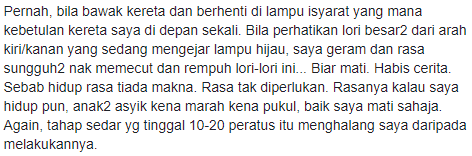 Pernah, bila bawak kereta dan berhenti di lampu isyarat yang mana kebetulan kereta saya di depan sekali. Bila perhatikan lori besar2 dari arah kiri/kanan yang sedang mengejar lampu hijau, saya geram dan rasa sungguh2 nak memecut dan rempuh lori-lori ini... Biar mati. Habis cerita. Sebab hidup rasa tiada makna. Rasa tak diperlukan. Rasanya kalau saya hidup pun, anak2 asyik kena marah kena pukul, baik saya mati sahaja. Again, tahap sedar yg tinggal 10-20 peratus itu menghalang saya daripada melakukannya.